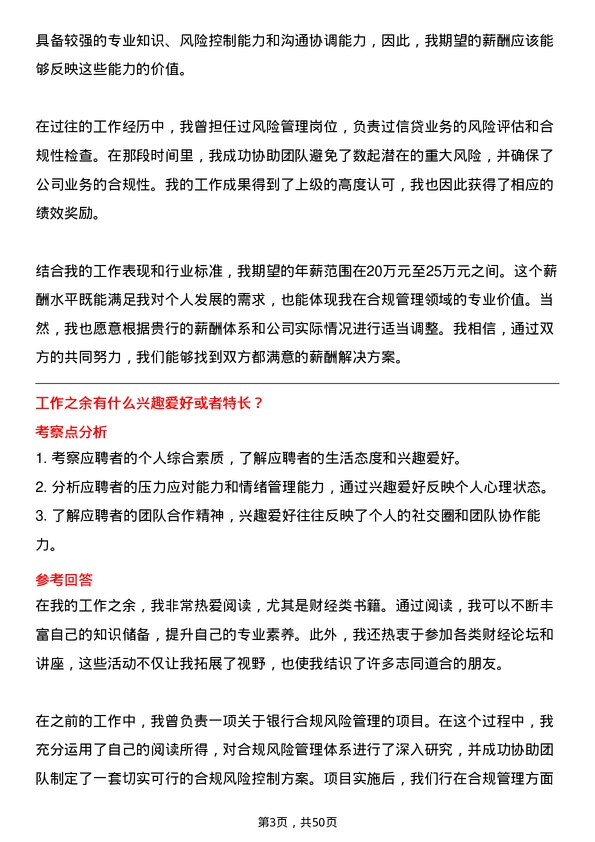 具备较强的专业知识、风险控制能力和沟通协调能力，因此，我期望的薪酬应该能够反映这些能力的价值。

在过往的工作经历中，我曾担任过风险管理岗位，负责过信贷业务的风险评估和合规性检查。在那段时间里，我成功协助团队避免了数起潜在的重大风险，并确保了公司业务的合规性。我的工作成果得到了上级的高度认可，我也因此获得了相应的绩效奖励。

结合我的工作表现和行业标准，我期望的年薪范围在20万元至25万元之间。这个薪酬水平既能满足我对个人发展的需求，也能体现我在合规管理领域的专业价值。当然，我也愿意根据贵行的薪酬体系和公司实际情况进行适当调整。我相信，通过双方的共同努力，我们能够找到双方都满意的薪酬解决方案。

工作之余有什么兴趣爱好或者特长？

考察点分析

1. 考察应聘者的个人综合素质，了解应聘者的生活态度和兴趣爱好。
2. 分析应聘者的压力应对能力和情绪管理能力，通过兴趣爱好反映个人心理状态。
3. 了解应聘者的团队合作精神，兴趣爱好往往反映了个人的社交圈和团队协作能力。

参考回答

在我的工作之余，我非常热爱阅读，尤其是财经类书籍。通过阅读，我可以不断丰富自己的知识储备，提升自己的专业素养。此外，我还热衷于参加各类财经论坛和讲座，这些活动不仅让我拓展了视野，也使我结识了许多志同道合的朋友。

在之前的工作中，我曾负责一项关于银行合规风险管理的项目。在这个过程中，我充分运用了自己的阅读所得，对合规风险管理体系进行了深入研究，并成功协助团队制定了一套切实可行的合规风险控制方案。项目实施后，我们行在合规管理方面

第3页，共50页